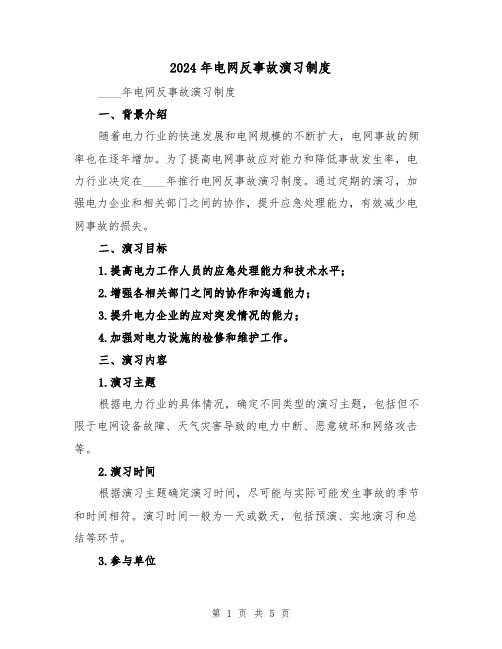 2024年电网反事故演习制度

____年电网反事故演习制度

一、背景介绍

随着电力行业的快速发展和电网规模的不断扩大，电网事故的频率也在逐年增加。为了提高电网事故应对能力和降低事故发生率，电力行业决定在____年推行电网反事故演习制度。通过定期的演习，加强电力企业和相关部门之间的协作，提升应急处理能力，有效减少电网事故的损失。

二、演习目标

1.提高电力工作人员的应急处理能力和技术水平；

2.增强各相关部门之间的协作和沟通能力；

3.提升电力企业的应对突发情况的能力；

4.加强对电力设施的检修和维护工作。

三、演习内容

1.演习主题

根据电力行业的具体情况，确定不同类型的演习主题，包括但不限于电网设备故障、天气灾害导致的电力中断、恶意破坏和网络攻击等。

2.演习时间

根据演习主题确定演习时间，尽可能与实际可能发生事故的季节和时间相符。演习时间一般为一天或数天，包括预演、实地演习和总结等环节。

3.参与单位

第 1 页 共 5 页